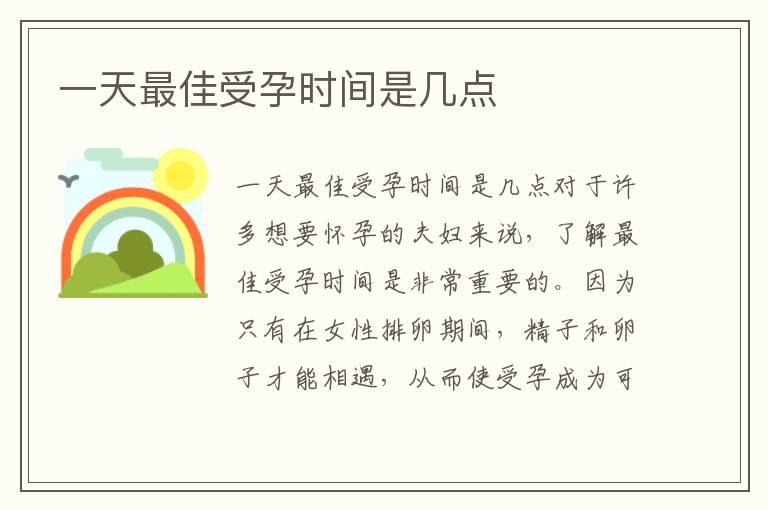 一天最佳受孕时间是几点

一天最佳受孕时间是几点对于许多想要怀孕的夫妇来说，了解最佳受孕时间是非常重要的。因为只有在女性排卵期间，精子和卵子才能相遇，从而使受孕成为可